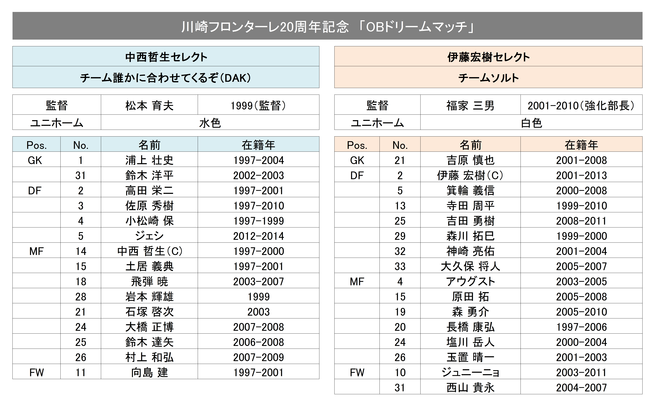 川崎フロンターレ20周年記念 「OBドリームマッチ」

中西哲生セレクト

チーム誰かに合わせてくるぞ(DAK)

| 監督 | 松本 育夫 | 1999(監督) |
|---|---|---|
| ユニホーム | 水色 | |

| Pos. | No. | 名前 | 在籍年 |
|---|---|---|---|
| GK | 1 | 浦上 壮史 | 1997-2004 |
| | 31 | 鈴木 洋平 | 2002-2003 |
| DF | 2 | 高田 栄二 | 1997-2001 |
| | 3 | 佐原 秀樹 | 1997-2010 |
| | 4 | 小松崎 保 | 1997-1999 |
| | 5 | ジェシ | 2012-2014 |
| MF | 14 | 中西 哲生(C) | 1997-2000 |
| | 15 | 土居 義典 | 1997-2001 |
| | 18 | 飛弾 暁 | 2003-2007 |
| | 28 | 岩本 輝雄 | 1999 |
| | 21 | 石塚 啓次 | 2003 |
| | 24 | 大橋 正博 | 2007-2008 |
| | 25 | 鈴木 達矢 | 2006-2008 |
| | 26 | 村上 和弘 | 2007-2009 |
| FW | 11 | 向島 建 | 1997-2001 |

伊藤宏樹セレクト

チームソルト

| 監督 | 福家 三男 | 2001-2010(強化部長) |
|---|---|---|
| ユニホーム | 白色 | |

| Pos. | No. | 名前 | 在籍年 |
|---|---|---|---|
| GK | 21 | 吉原 慎也 | 2001-2008 |
| DF | 2 | 伊藤 宏樹(C) | 2001-2013 |
| | 5 | 箕輪 義信 | 2000-2008 |
| | 13 | 寺田 周平 | 1999-2010 |
| | 25 | 吉田 勇樹 | 2008-2011 |
| | 29 | 森川 拓巳 | 1999-2000 |
| | 32 | 神崎 亮佑 | 2001-2004 |
| | 33 | 大久保 将人 | 2005-2007 |
| MF | 4 | アウグスト | 2003-2005 |
| | 15 | 原田 拓 | 2005-2008 |
| | 19 | 森 勇介 | 2005-2010 |
| | 20 | 長橋 康弘 | 1997-2006 |
| | 24 | 塩川 岳人 | 2000-2004 |
| | 26 | 玉置 晴一 | 2001-2003 |
| FW | 10 | ジュニーニョ | 2003-2011 |
| | 31 | 西山 貴永 | 2004-2007 |